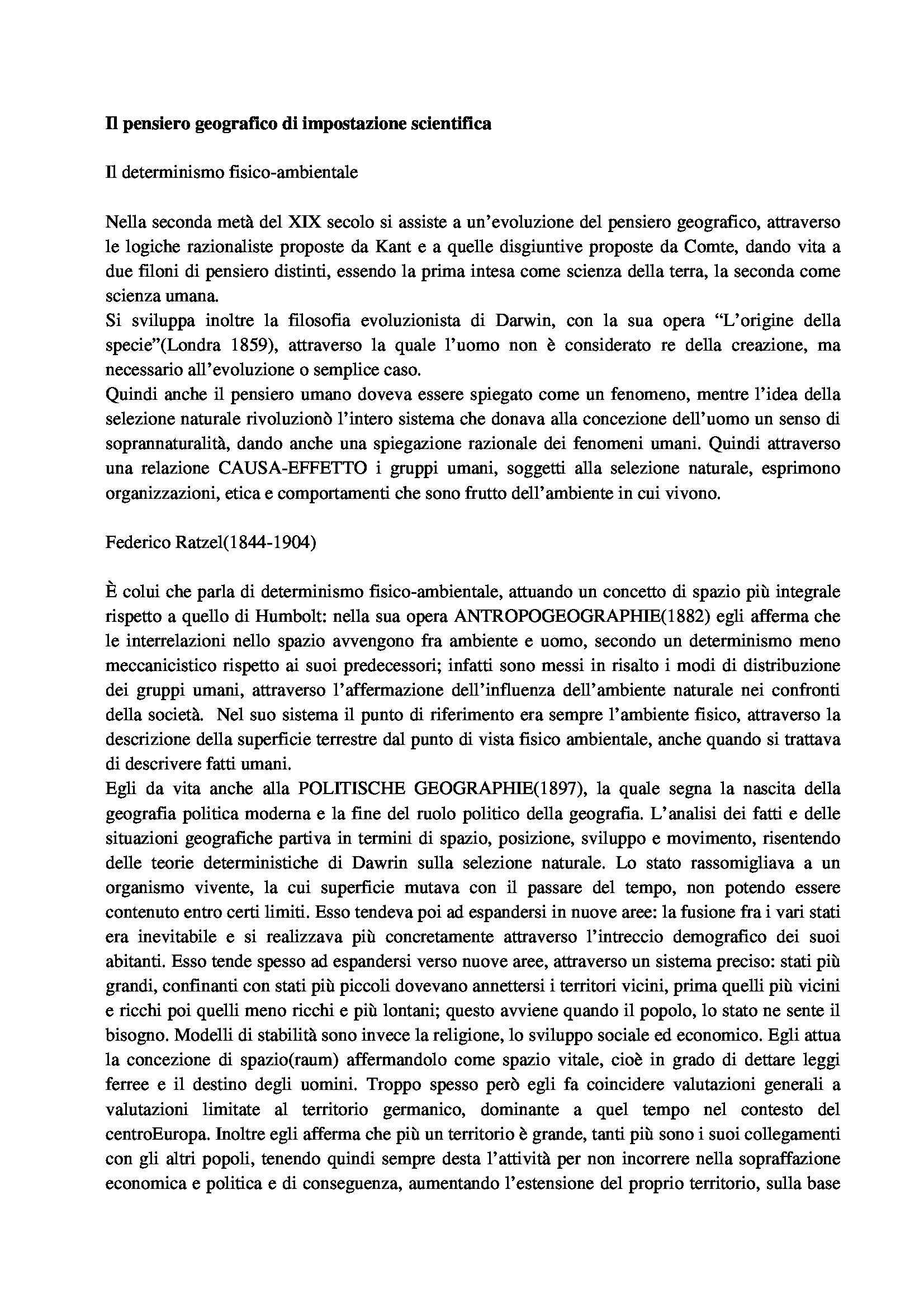 Il pensiero geografico di impostazione scientifica

Il determinismo fisico-ambientale

Nella seconda metà del XIX secolo si assiste a un'evoluzione del pensiero geografico, attraverso le logiche razionaliste proposte da Kant e a quelle disgiuntive proposte da Comte, dando vita a due filoni di pensiero distinti, essendo la prima intesa come scienza della terra, la seconda come scienza umana.
Si sviluppa inoltre la filosofia evoluzionista di Darwin, con la sua opera "L'origine della specie"(Londra 1859), attraverso la quale l'uomo non è considerato re della creazione, ma necessario all'evoluzione o semplice caso.
Quindi anche il pensiero umano doveva essere spiegato come un fenomeno, mentre l'idea della selezione naturale rivoluzionò l'intero sistema che donava alla concezione dell'uomo un senso di soprannaturalità, dando anche una spiegazione razionale dei fenomeni umani. Quindi attraverso una relazione CAUSA-EFFETTO i gruppi umani, soggetti alla selezione naturale, esprimono organizzazioni, etica e comportamenti che sono frutto dell'ambiente in cui vivono.

Federico Ratzel(1844-1904)

È colui che parla di determinismo fisico-ambientale, attuando un concetto di spazio più integrale rispetto a quello di Humbolt: nella sua opera ANTROPOGEOGRAPHIE(1882) egli afferma che le interrelazioni nello spazio avvengono fra ambiente e uomo, secondo un determinismo meno meccanicistico rispetto ai suoi predecessori; infatti sono messi in risalto i modi di distribuzione dei gruppi umani, attraverso l'affermazione dell'influenza dell'ambiente naturale nei confronti della società. Nel suo sistema il punto di riferimento era sempre l'ambiente fisico, attraverso la descrizione della superficie terrestre dal punto di vista fisico ambientale, anche quando si trattava di descrivere fatti umani.
Egli da vita anche alla POLITISCHE GEOGRAPHIE(1897), la quale segna la nascita della geografia politica moderna e la fine del ruolo politico della geografia. L'analisi dei fatti e delle situazioni geografiche partiva in termini di spazio, posizione, sviluppo e movimento, risentendo delle teorie deterministiche di Dawrin sulla selezione naturale. Lo stato rassomigliava a un organismo vivente, la cui superficie mutava con il passare del tempo, non potendo essere contenuto entro certi limiti. Esso tendeva poi ad espandersi in nuove aree: la fusione fra i vari stati era inevitabile e si realizzava più concretamente attraverso l'intreccio demografico dei suoi abitanti. Esso tende spesso ad espandersi verso nuove aree, attraverso un sistema preciso: stati più grandi, confinanti con stati più piccoli dovevano annettersi i territori vicini, prima quelli più vicini e ricchi poi quelli meno ricchi e più lontani; questo avviene quando il popolo, lo stato ne sente il bisogno. Modelli di stabilità sono invece la religione, lo sviluppo sociale ed economico. Egli attua la concezione di spazio(raum) affermandolo come spazio vitale, cioè in grado di dettare leggi ferree e il destino degli uomini. Troppo spesso però egli fa coincidere valutazioni generali a valutazioni limitate al territorio germanico, dominante a quel tempo nel contesto del centroEuropa. Inoltre egli afferma che più un territorio è grande, tanti più sono i suoi collegamenti con gli altri popoli, tenendo quindi sempre desta l'attività per non incorrere nella sopraffazione economica e politica e di conseguenza, aumentando l'estensione del proprio territorio, sulla base